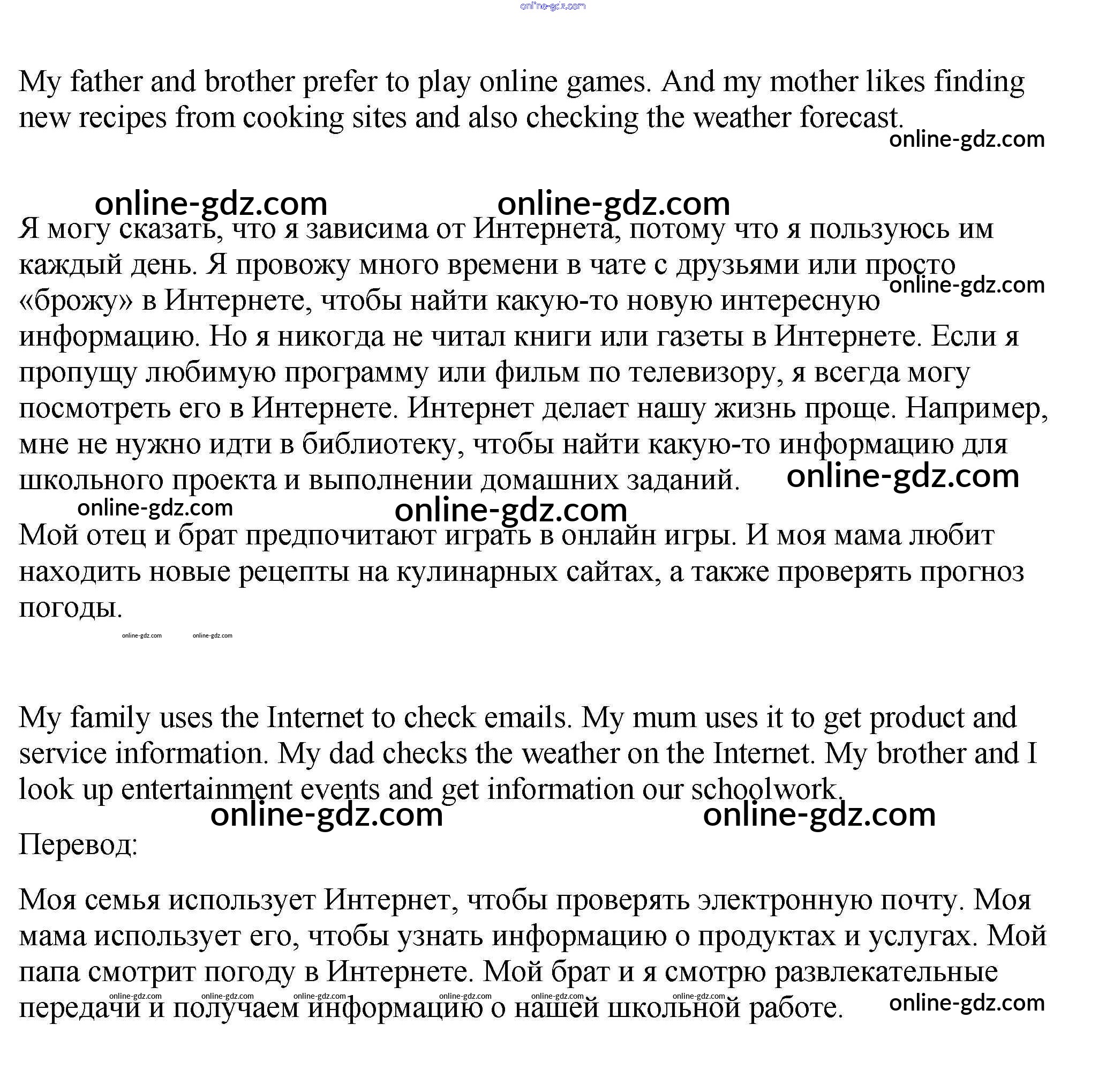 online-gdz.com

My father and brother prefer to play online games. And my mother likes finding new recipes from cooking sites and also checking the weather forecast.

online-gdz.com

online-gdz.com online-gdz.com

Я могу сказать, что я зависима от Интернета, потому что я пользуюсь им каждый день. Я провожу много времени в чате с друзьями или просто «брожу» в Интернете, чтобы найти какую-то новую интересную информацию. Но я никогда не читал книги или газеты в Интернете. Если я пропущу любимую программу или фильм по телевизору, я всегда могу посмотреть его в Интернете. Интернет делает нашу жизнь проще. Например, мне не нужно идти в библиотеку, чтобы найти какую-то информацию для школьного проекта и выполнении домашних заданий.

online-gdz.com

online-gdz.com online-gdz.com

online-gdz.com

Мой отец и брат предпочитают играть в онлайн игры. И моя мама любит находить новые рецепты на кулинарных сайтах, а также проверять прогноз погоды.

online-gdz.com online-gdz.com

My family uses the Internet to check emails. My mum uses it to get product and service information. My dad checks the weather on the Internet. My brother and I look up entertainment events and get information our schoolwork.

online-gdz.com online-gdz.com

Перевод:

Моя семья использует Интернет, чтобы проверять электронную почту. Моя мама использует его, чтобы узнать информацию о продуктах и услугах. Мой папа смотрит погоду в Интернете. Мой брат и я смотрю развлекательные передачи и получаем информацию о нашей школьной работе.

online-gdz.com online-gdz.com online-gdz.com online-gdz.com online-gdz.com online-gdz.com online-gdz.com